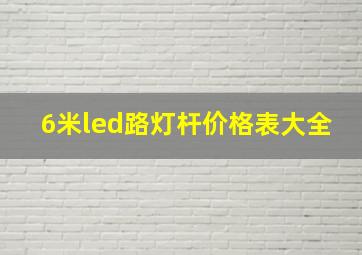 6米led路灯杆价格表大全